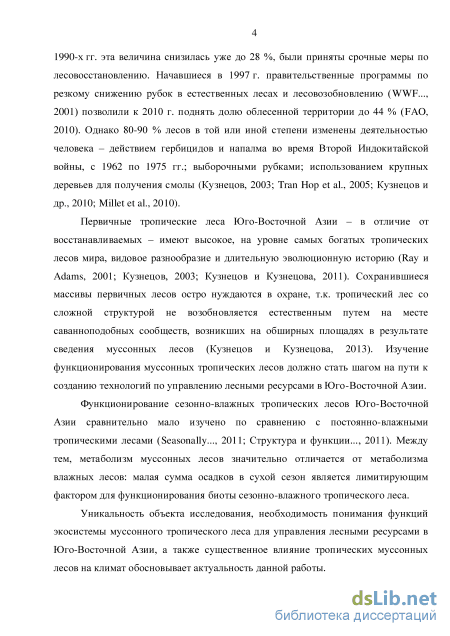 4

1990-х гг. эта величина снизилась уже до 28 %, были приняты срочные меры по лесовосстановлению. Начавшиеся в 1997 г. правительственные программы по резкому снижению рубок в естественных лесах и лесовозобновлению (WWF..., 2001) позволили к 2010 г. поднять долю облесенной территории до 44 % (FAO, 2010). Однако 80-90 % лесов в той или иной степени изменены деятельностью человека – действием гербицидов и напалма во время Второй Индокитайской войны, с 1962 по 1975 гг.; выборочными рубками; использованием крупных деревьев для получения смолы (Кузнецов, 2003; Tran Hop et al., 2005; Кузнецов и др., 2010; Millet et al., 2010).

Первичные тропические леса Юго-Восточной Азии – в отличие от восстанавливаемых – имеют высокое, на уровне самых богатых тропических лесов мира, видовое разнообразие и длительную эволюционную историю (Ray и Adams, 2001; Кузнецов, 2003; Кузнецов и Кузнецова, 2011). Сохранившиеся массивы первичных лесов остро нуждаются в охране, т.к. тропический лес со сложной структурой не возобновляется естественным путем на месте саванноподобных сообществ, возникших на обширных площадях в результате сведения муссонных лесов (Кузнецов и Кузнецова, 2013). Изучение функционирования муссонных тропических лесов должно стать шагом на пути к созданию технологий по управлению лесными ресурсами в Юго-Восточной Азии.

Функционирование сезонно-влажных тропических лесов Юго-Восточной Азии сравнительно мало изучено по сравнению с постоянно-влажными тропическими лесами (Seasonally..., 2011; Структура и функции..., 2011). Между тем, метаболизм муссонных лесов значительно отличается от метаболизма влажных лесов: малая сумма осадков в сухой сезон является лимитирующим фактором для функционирования биоты сезонно-влажного тропического леса.

Уникальность объекта исследования, необходимость понимания функций экосистемы муссонного тропического леса для управления лесными ресурсами в Юго-Восточной Азии, а также существенное влияние тропических муссонных лесов на климат обосновывает актуальность данной работы.

dsLib.net
библиотека диссертаций